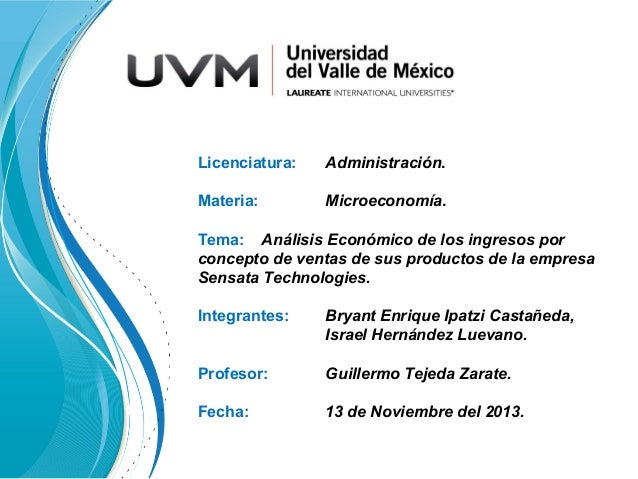 UVM
Universidad del Valle de México
LAUREATE INTERNATIONAL UNIVERSITIES®

Licenciatura: Administración.

Materia: Microeconomía.

Tema: Análisis Económico de los ingresos por concepto de ventas de sus productos de la empresa Sensata Technologies.

Integrantes: Bryant Enrique Ipatzi Castañeda,
Israel Hernández Luevano.

Profesor: Guillermo Tejeda Zarate.

Fecha: 13 de Noviembre del 2013.